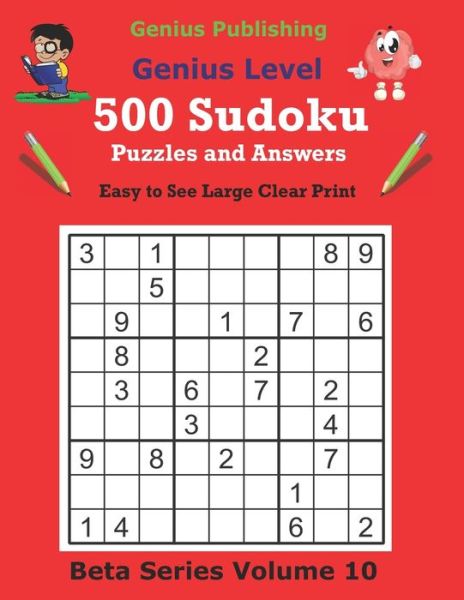 Genius Publishing

Genius Level

500 Sudoku

Puzzles and Answers

Easy to See Large Clear Print

| | | | | | | | | |
|---|---|---|---|---|---|---|---|---|
| 3 | | 1 | | | | | 8 | 9 |
| | | 5 | | | | | | |
| | 9 | | | 1 | | 7 | | 6 |
| | 8 | | | | 2 | | | |
| | 3 | | 6 | | 7 | | 2 | |
| | | | 3 | | | | 4 | |
| 9 | | 8 | | 2 | | | 7 | |
| | | | | | | 1 | | |
| 1 | 4 | | | | | 6 | | 2 |

Beta Series Volume 10